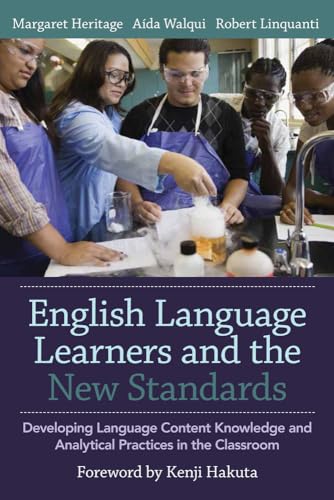 Margaret Heritage Aída Walqui Robert Linquanti

English Language Learners and the New Standards

Developing Language Content Knowledge and Analytical Practices in the Classroom

Foreword by Kenji Hakuta